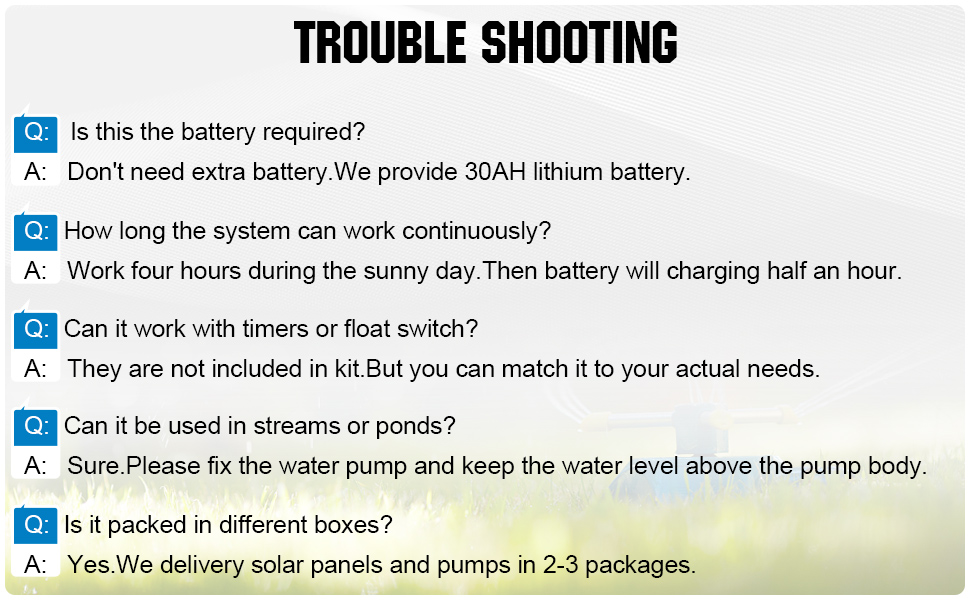 TROUBLE SHOOTING

Q: Is this the battery required?
A: Don't need extra battery.We provide 30AH lithium battery.

Q: How long the system can work continuously?
A: Work four hours during the sunny day.Then battery will charging half an hour.

Q: Can it work with timers or float switch?
A: They are not included in kit.But you can match it to your actual needs.

Q: Can it be used in streams or ponds?
A: Sure.Please fix the water pump and keep the water level above the pump body.

Q: Is it packed in different boxes?
A: Yes.We delivery solar panels and pumps in 2-3 packages.